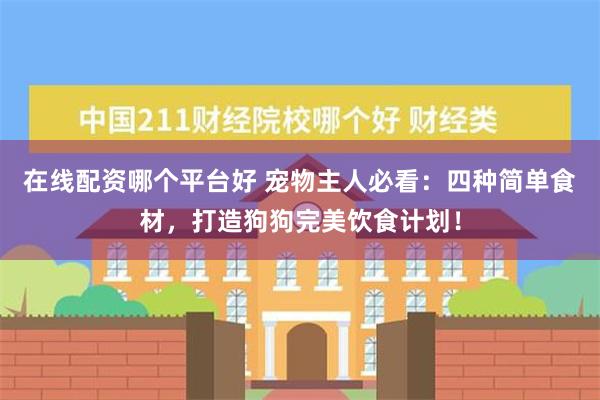 中国211财经院校哪个好 财经类

在线配资哪个平台好 宠物主人必看：四种简单食材，打造狗狗完美饮食计划！